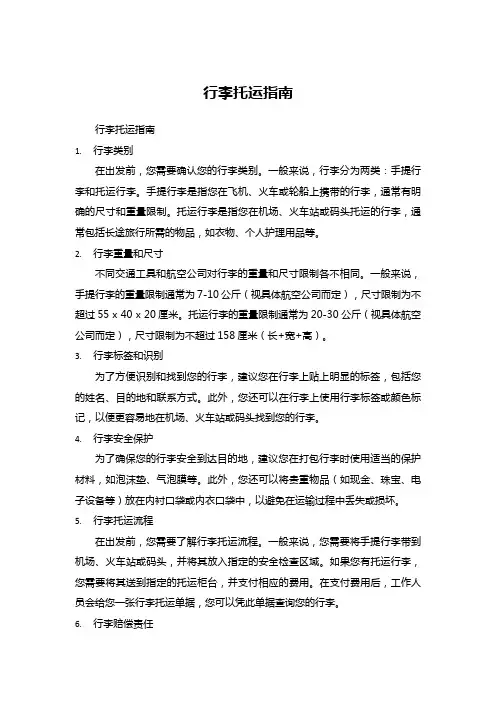 行李托运指南

行李托运指南

1. 行李类别

在出发前，您需要确认您的行李类别。一般来说，行李分为两类：手提行李和托运行李。手提行李是指您在飞机、火车或轮船上携带的行李，通常有明确的尺寸和重量限制。托运行李是指您在机场、火车站或码头托运的行李，通常包括长途旅行所需的物品，如衣物、个人护理用品等。

2. 行李重量和尺寸

不同交通工具和航空公司对行李的重量和尺寸限制各不相同。一般来说，手提行李的重量限制通常为 7-10 公斤（视具体航空公司而定），尺寸限制为不超过 55 x 40 x 20 厘米。托运行李的重量限制通常为 20-30 公斤（视具体航空公司而定），尺寸限制为不超过 158 厘米（长+宽+高）。

3. 行李标签和识别

为了方便识别和找到您的行李，建议您在行李上贴上明显的标签，包括您的姓名、目的地和联系方式。此外，您还可以在行李上使用行李标签或颜色标记，以便更容易地在机场、火车站或码头找到您的行李。

4. 行李安全保护

为了确保您的行李安全到达目的地，建议您在打包行李时使用适当的保护材料，如泡沫垫、气泡膜等。此外，您还可以将贵重物品（如现金、珠宝、电子设备等）放在内衬口袋或内衣口袋中，以避免在运输过程中丢失或损坏。

5. 行李托运流程

在出发前，您需要了解行李托运流程。一般来说，您需要将手提行李带到机场、火车站或码头，并将其放入指定的安全检查区域。如果您有托运行李，您需要将其送到指定的托运柜台，并支付相应的费用。在支付费用后，工作人员会给您一张行李托运单据，您可以凭此单据查询您的行李。

6. 行李赔偿责任